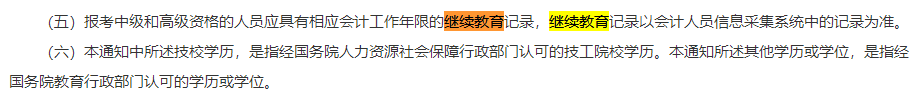 （五）报考中级和高级资格的人员应具有相应会计工作年限的继续教育记录，继续教育记录以会计人员信息采集系统中的记录为准。

（六）本通知中所述技校学历，是指经国务院人力资源社会保障行政部门认可的技工院校学历。本通知所述其他学历或学位，是指经国务院教育行政部门认可的学历或学位。